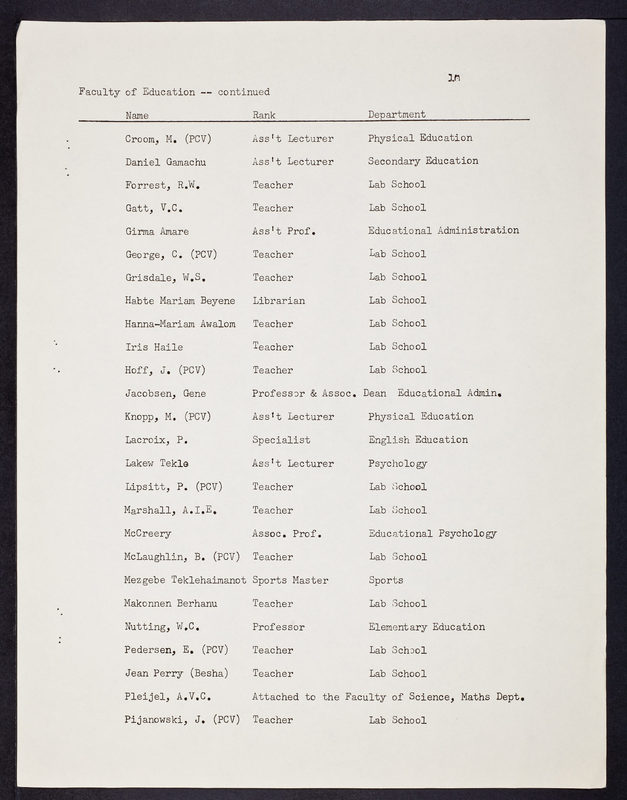 18

Faculty of Education -- continued

| Name | Rank | Department |
|---|---|---|
| Croom, M. (PCV) | Ass't Lecturer | Physical Education |
| Daniel Gamachu | Ass't Lecturer | Secondary Education |
| Forrest, R.W. | Teacher | Lab School |
| Gatt, V.C. | Teacher | Lab School |
| Girma Amare | Ass't Prof. | Educational Administration |
| George, C. (PCV) | Teacher | Lab School |
| Grisdale, W.S. | Teacher | Lab School |
| Habte Mariam Beyene | Librarian | Lab School |
| Hanna-Mariam Awalom | Teacher | Lab School |
| Iris Haile | Teacher | Lab School |
| Hoff, J. (PCV) | Teacher | Lab School |
| Jacobsen, Gene | Professor & Assoc. Dean | Educational Admin. |
| Knopp, M. (PCV) | Ass't Lecturer | Physical Education |
| Lacroix, P. | Specialist | English Education |
| Lakew Tekle | Ass't Lecturer | Psychology |
| Lipsitt, P. (PCV) | Teacher | Lab School |
| Marshall, A.I.E. | Teacher | Lab School |
| McCreery | Assoc. Prof. | Educational Psychology |
| McLaughlin, B. (PCV) | Teacher | Lab School |
| Mezgebe Teklehaimanot | Sports Master | Sports |
| Makonnen Berhanu | Teacher | Lab School |
| Nutting, W.C. | Professor | Elementary Education |
| Pedersen, E. (PCV) | Teacher | Lab School |
| Jean Perry (Besha) | Teacher | Lab School |
| Pleijel, A.V.C. | Attached to the Faculty of Science, Maths Dept. | |
| Pijanowski, J. (PCV) | Teacher | Lab School |